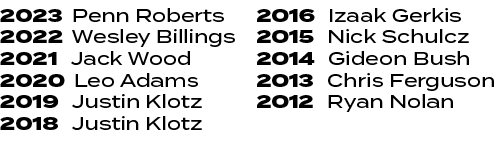 2023 Penn Roberts
2022 Wesley Billings
2021 Jack Wood
2020 Leo Adams
2019 Justin Klotz
2018 Justin Klotz

2016 Izaak Gerkis
2015 Nick Schulcz
2014 Gideon Bush
2013 Chris Ferguson
2012 Ryan Nolan